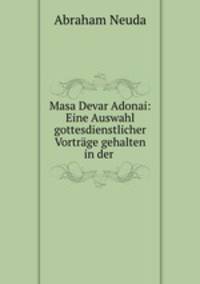 Abraham Neuda

Masa Devar Adonai: Eine Auswahl gottesdienstlicher Vorträge gehalten in der